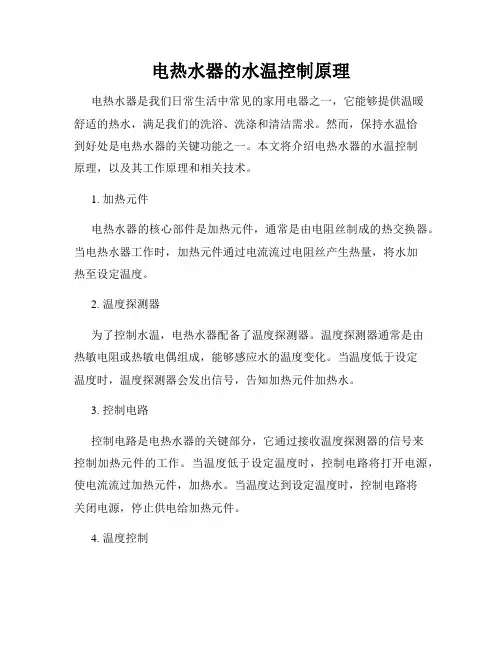 电热水器的水温控制原理

电热水器是我们日常生活中常见的家用电器之一，它能够提供温暖舒适的热水，满足我们的洗浴、洗涤和清洁需求。然而，保持水温恰到好处是电热水器的关键功能之一。本文将介绍电热水器的水温控制原理，以及其工作原理和相关技术。

1. 加热元件

电热水器的核心部件是加热元件，通常是由电阻丝制成的热交换器。当电热水器工作时，加热元件通过电流流过电阻丝产生热量，将水加热至设定温度。

2. 温度探测器

为了控制水温，电热水器配备了温度探测器。温度探测器通常是由热敏电阻或热敏电偶组成，能够感应水的温度变化。当温度低于设定温度时，温度探测器会发出信号，告知加热元件加热水。

3. 控制电路

控制电路是电热水器的关键部分，它通过接收温度探测器的信号来控制加热元件的工作。当温度低于设定温度时，控制电路将打开电源，使电流流过加热元件，加热水。当温度达到设定温度时，控制电路将关闭电源，停止供电给加热元件。

4. 温度控制